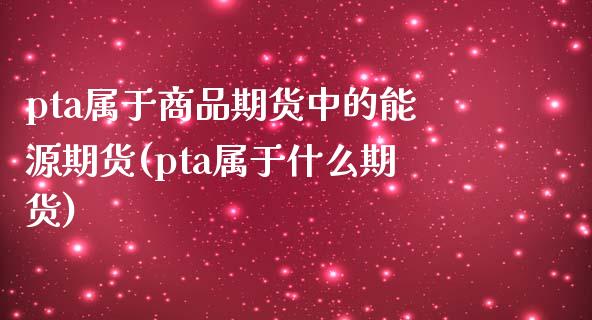 pta属于商品期货中的能源期货(pta属于什么期货)